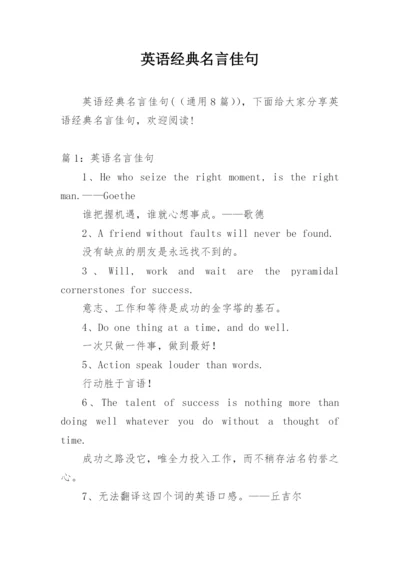 英语经典名言佳句

英语经典名言佳句((通用8篇)),下面给大家分享英语经典名言佳句,欢迎阅读!

篇1:英语名言佳句

1、He who seize the right moment, is the right man.——Goethe

谁把握机遇,谁就心想事成。——歌德

2、A friend without faults will never be found.

没有缺点的朋友是永远找不到的。

3、Will, work and wait are the pyramidal cornerstones for success.

意志、工作和等待是成功的金字塔的基石。

4、Do one thing at a time, and do well.

一次只做一件事,做到最好!

5、Action speak louder than words.

行动胜于言语!

6、The talent of success is nothing more than doing well whatever you do without a thought of time.

成功之路没它,唯全力投入工作,而不稍存沽名钓誉之心。

7、无法翻译这四个词的英语口感。——丘吉尔